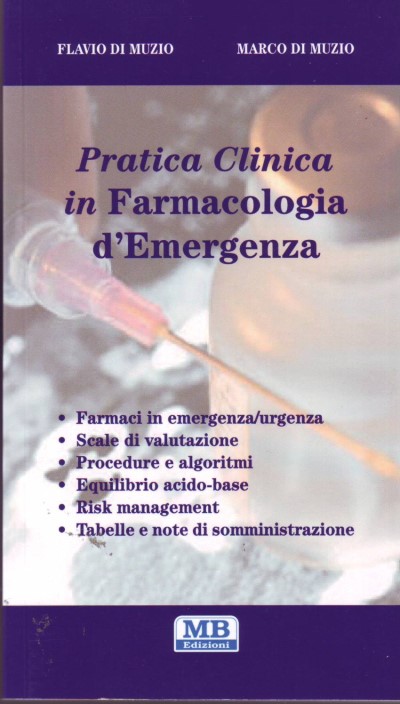 FLAVIO DI MUZIO

MARCO DI MUZIO

Pratica Clinica in Farmacologia d'Emergenza

• Farmaci in emergenza/urgenza
• Scale di valutazione
• Procedure e algoritmi
• Equilibrio acido-base
• Risk management
• Tabelle e note di somministrazione

MB
Edizioni